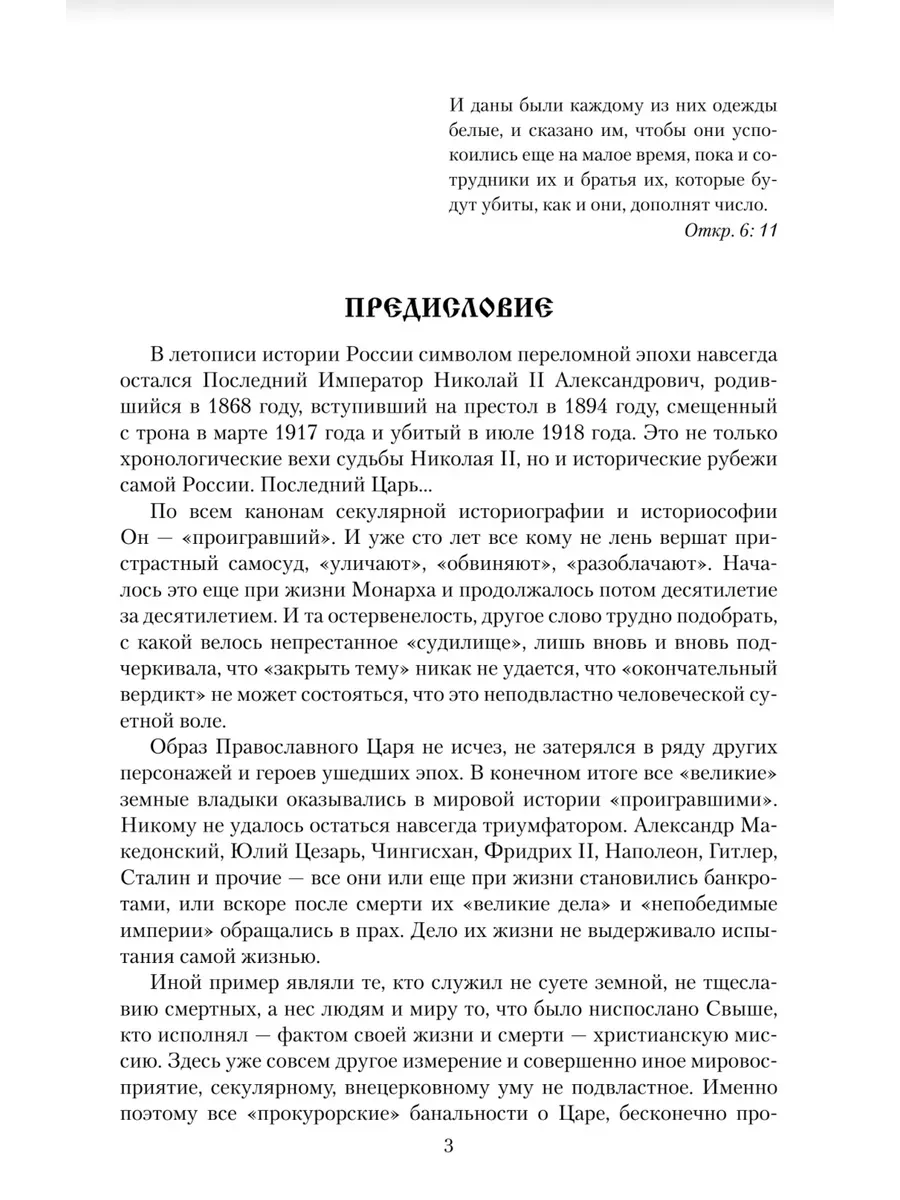 И даны были каждому из них одежды белые, и сказано им, чтобы они успокоились еще на малое время, пока и сотрудники их и братья их, которые будут убиты, как и они, дополнят число.

Откр. 6: 11

ПРЕДИСЛОВИЕ

В летописи истории России символом переломной эпохи навсегда остался Последний Император Николай II Александрович, родившийся в 1868 году, вступивший на престол в 1894 году, смещенный с трона в марте 1917 года и убитый в июле 1918 года. Это не только хронологические вехи судьбы Николая II, но и исторические рубежи самой России. Последний Царь...

По всем канонам секулярной историографии и историософии Он — «проигравший». И уже сто лет все кому не лень вершат пристрастный самосуд, «уличают», «обвиняют», «разоблачают». Началось это еще при жизни Монарха и продолжалось потом десятилетие за десятилетием. И та остервенелость, другое слово трудно подобрать, с какой велось непрестанное «судилище», лишь вновь и вновь подчеркивала, что «закрыть тему» никак не удается, что «окончательный вердикт» не может состояться, что это неподвластно человеческой суетной воле.

Образ Православного Царя не исчез, не затерялся в ряду других персонажей и героев ушедших эпох. В конечном итоге все «великие» земные владыки оказывались в мировой истории «проигравшими». Никому не удалось остаться навсегда триумфатором. Александр Македонский, Юлий Цезарь, Чингисхан, Фридрих II, Наполеон, Гитлер, Сталин и прочие — все они или еще при жизни становились банкротами, или вскоре после смерти их «великие дела» и «непобедимые империи» обращались в прах. Дело их жизни не выдерживало испытания самой жизнью.

Иной пример являли те, кто служил не суете земной, не тщеславию смертных, а нес людям и миру то, что было ниспослано Свыше, кто исполнял — фактом своей жизни и смерти — христианскую миссию. Здесь уже совсем другое измерение и совершенно иное мировосприятие, секулярному, внецерковному уму не подвластное. Именно поэтому все «прокурорские» банальности о Царе, бесконечно про-

3